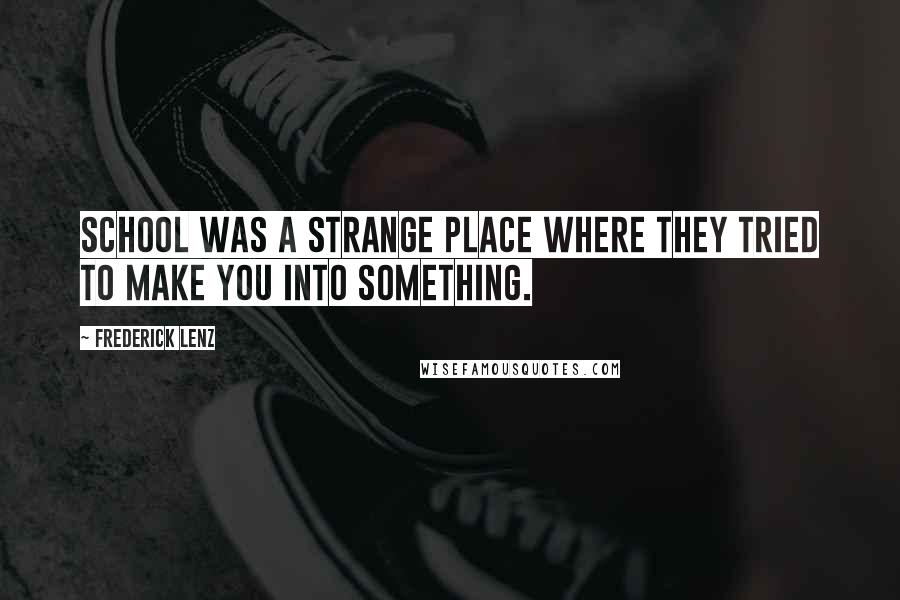 SCHOOL WAS A STRANGE PLACE WHERE THEY TRIED TO MAKE YOU INTO SOMETHING.

~ FREDERICK LENZ

WISEFAMOUSQUOTES.COM